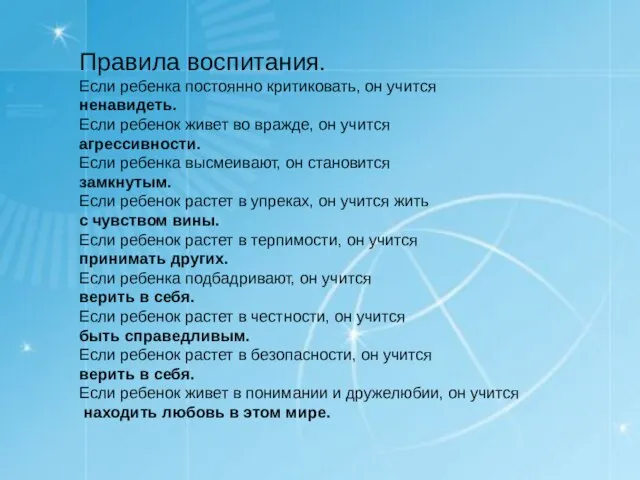 Правила воспитания.
Если ребенка постоянно критиковать, он учится ненавидеть.
Если ребенок живет во вражде, он учится агрессивности.
Если ребенка высмеивают, он становится замкнутым.
Если ребенок растет в упреках, он учится жить с чувством вины.
Если ребенок растет в терпимости, он учится принимать других.
Если ребенка подбадривают, он учится верить в себя.
Если ребенок растет в честности, он учится быть справедливым.
Если ребенок растет в безопасности, он учится верить в себя.
Если ребенок живет в понимании и дружелюбии, он учится находить любовь в этом мире.